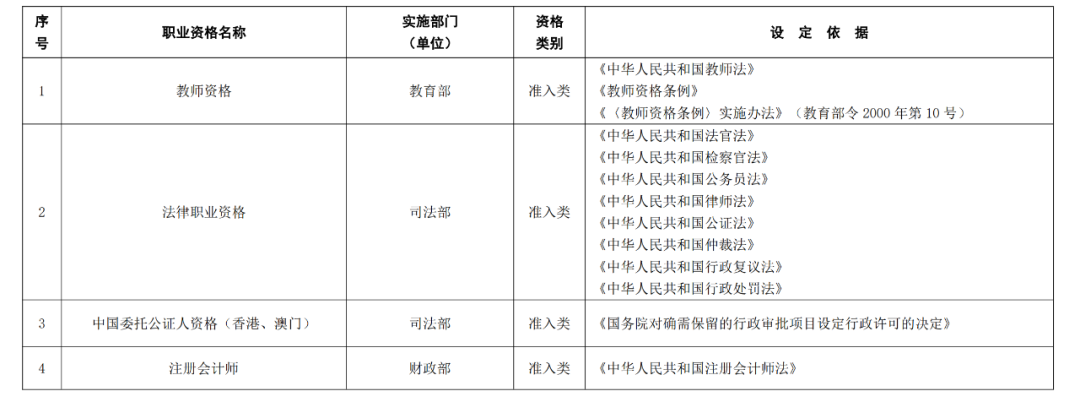 | 序号 | 职业资格名称 | 实施部门（单位） | 资格类别 | 设 定 依 据 |
|---|---|---|---|---|
| 1 | 教师资格 | 教育部 | 准入类 | 《中华人民共和国教师法》<br>《教师资格条例》<br>《〈教师资格条例〉实施办法》（教育部令 2000 年第 10 号） |
| 2 | 法律职业资格 | 司法部 | 准入类 | 《中华人民共和国法官法》<br>《中华人民共和国检察官法》<br>《中华人民共和国公务员法》<br>《中华人民共和国律师法》<br>《中华人民共和国公证法》<br>《中华人民共和国仲裁法》<br>《中华人民共和国行政复议法》<br>《中华人民共和国行政处罚法》 |
| 3 | 中国委托公证人资格（香港、澳门） | 司法部 | 准入类 | 《国务院对确需保留的行政审批项目设定行政许可的决定》 |
| 4 | 注册会计师 | 财政部 | 准入类 | 《中华人民共和国注册会计师法》 |